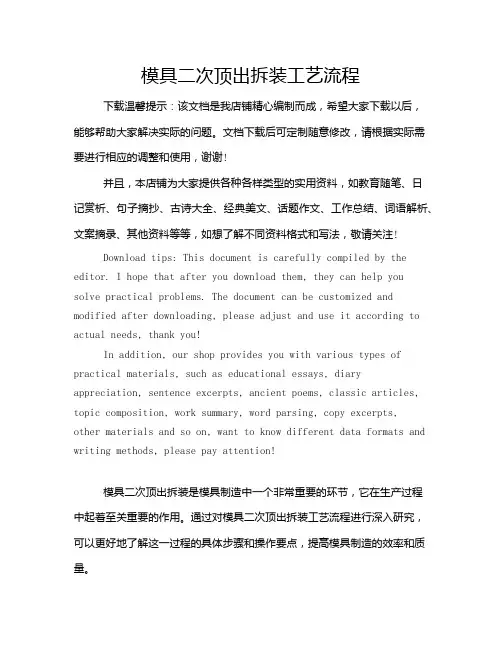 模具二次顶出拆装工艺流程

下载温馨提示：该文档是我店铺精心编制而成，希望大家下载以后，能够帮助大家解决实际的问题。文档下载后可定制随意修改，请根据实际需要进行相应的调整和使用，谢谢！

并且，本店铺为大家提供各种各样类型的实用资料，如教育随笔、日记赏析、句子摘抄、古诗大全、经典美文、话题作文、工作总结、词语解析、文案摘录、其他资料等等，如想了解不同资料格式和写法，敬请关注！

Download tips: This document is carefully compiled by the editor. I hope that after you download them, they can help you solve practical problems. The document can be customized and modified after downloading, please adjust and use it according to actual needs, thank you!

In addition, our shop provides you with various types of practical materials, such as educational essays, diary appreciation, sentence excerpts, ancient poems, classic articles, topic composition, work summary, word parsing, copy excerpts, other materials and so on, want to know different data formats and writing methods, please pay attention!

模具二次顶出拆装是模具制造中一个非常重要的环节，它在生产过程中起着至关重要的作用。通过对模具二次顶出拆装工艺流程进行深入研究，可以更好地了解这一过程的具体步骤和操作要点，提高模具制造的效率和质量。